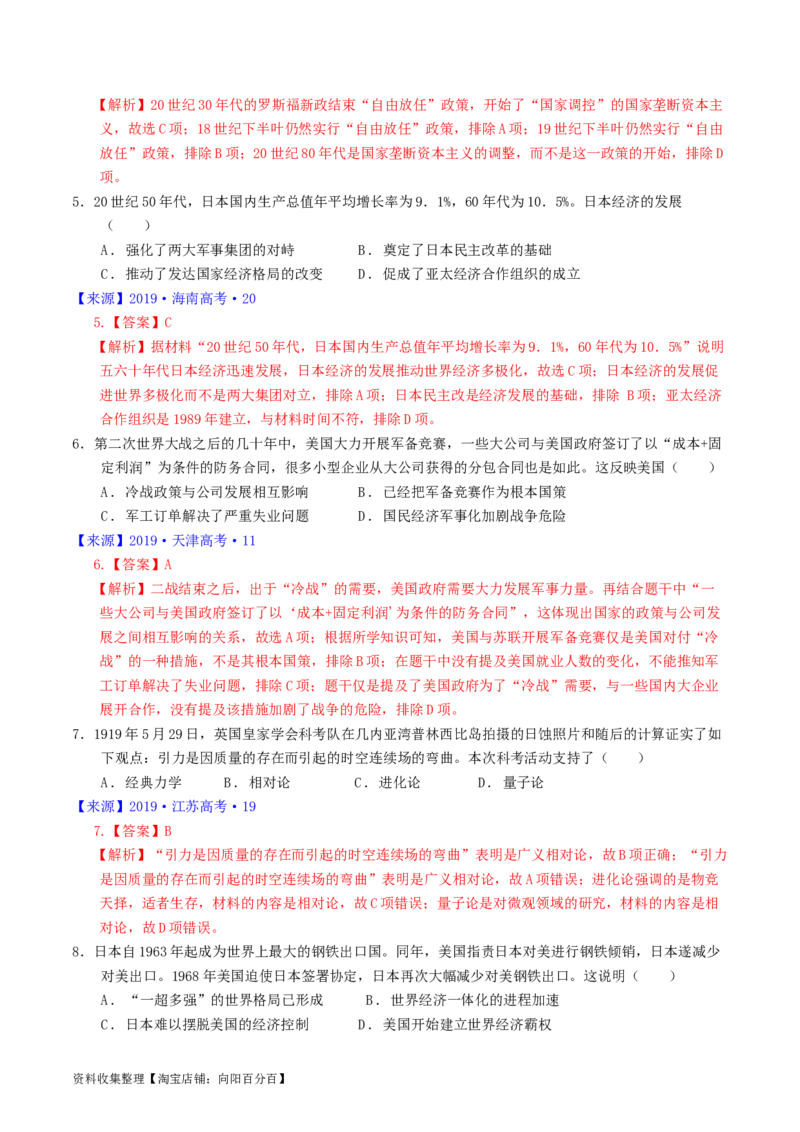 【解析】20世纪30年代的罗斯福新政结束“自由放任”政策，开始了“国家调控”的国家垄断资本主义，故选C项；18世纪下半叶仍然实行“自由放任”政策，排除A项；19世纪下半叶仍然实行“自由放任”政策，排除B项；20世纪80年代是国家垄断资本主义的调整，而不是这一政策的开始，排除D项。

5．20世纪50年代，日本国内生产总值年平均增长率为9．1%，60年代为10．5%。日本经济的发展（　　）

A．强化了两大军事集团的对峙　　B．奠定了日本民主改革的基础

C．推动了发达国家经济格局的改变　　D．促成了亚太经济合作组织的成立

【来源】2019·海南高考·20

5.【答案】C

【解析】据材料“20世纪50年代，日本国内生产总值年平均增长率为9．1%，60年代为10．5%”说明五六十年代日本经济迅速发展，日本经济的发展推动世界经济多极化，故选C项；日本经济的发展促进世界多极化而不是两大集团对立，排除A项；日本民主改是经济发展的基础，排除 B项；亚太经济合作组织是1989年建立，与材料时间不符，排除D项。

6．第二次世界大战之后的几十年中，美国大力开展军备竞赛，一些大公司与美国政府签订了以“成本+固定利润”为条件的防务合同，很多小型企业从大公司获得的分包合同也是如此。这反映美国（　　）

A．冷战政策与公司发展相互影响　　B．已经把军备竞赛作为根本国策

C．军工订单解决了严重失业问题　　D．国民经济军事化加剧战争危险

【来源】2019·天津高考·11

6.【答案】A

【解析】二战结束之后，出于“冷战”的需要，美国政府需要大力发展军事力量。再结合题干中“一些大公司与美国政府签订了以‘成本+固定利润’为条件的防务合同”，这体现出国家的政策与公司发展之间相互影响的关系，故选A项；根据所学知识可知，美国与苏联开展军备竞赛仅是美国对付“冷战”的一种措施，不是其根本国策，排除B项；在题干中没有提及美国就业人数的变化，不能推知军工订单解决了失业问题，排除C项；题干仅是提及了美国政府为了“冷战”需要，与一些国内大企业展开合作，没有提及该措施加剧了战争的危险，排除D项。

7．1919年5月29日，英国皇家学会科考队在几内亚湾普林西比岛拍摄的日蚀照片和随后的计算证实了如下观点：引力是因质量的存在而引起的时空连续场的弯曲。本次科考活动支持了（　　）

A．经典力学　　B．相对论　　C．进化论　　D．量子论

【来源】2019·江苏高考·19

7.【答案】B

【解析】“引力是因质量的存在而引起的时空连续场的弯曲”表明是广义相对论，故B项正确；“引力是因质量的存在而引起的时空连续场的弯曲”表明是广义相对论，故A项错误；进化论强调的是物竞天择，适者生存，材料的内容是相对论，故C项错误；量子论是对微观领域的研究，材料的内容是相对论，故D项错误。

8．日本自1963年起成为世界上最大的钢铁出口国。同年，美国指责日本对美进行钢铁倾销，日本遂减少对美出口。1968年美国迫使日本签署协定，日本再次大幅减少对美钢铁出口。这说明（　　）

A．“一超多强”的世界格局已形成　　B．世界经济一体化的进程加速

C．日本难以摆脱美国的经济控制　　D．美国开始建立世界经济霸权

资料收集整理【淘宝店铺：向阳百分百】